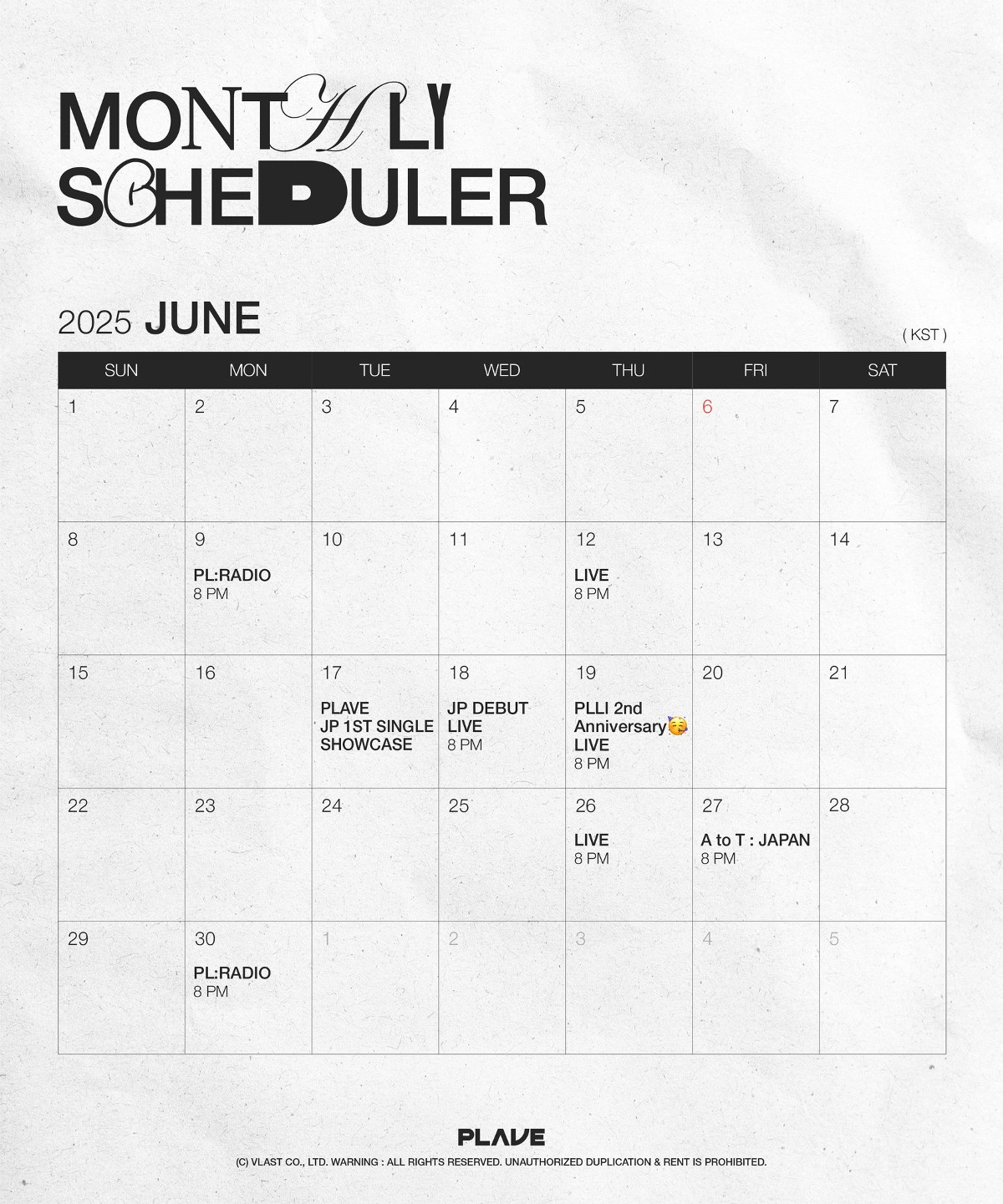 MONTHLY
SCHEDULER

2025 JUNE

( KST )

| SUN | MON | TUE | WED | THU | FRI | SAT |
|---|---|---|---|---|---|---|
| 1 | 2 | 3 | 4 | 5 | 6 | 7 |
| 8 | 9 PL:RADIO 8 PM | 10 | 11 | 12 LIVE 8 PM | 13 | 14 |
| 15 | 16 | 17 PLAVE JP 1ST SINGLE SHOWCASE | 18 JP DEBUT LIVE 8 PM | 19 PLLI 2nd Anniversary🥳 LIVE 8 PM | 20 | 21 |
| 22 | 23 | 24 | 25 | 26 LIVE 8 PM | 27 A to T : JAPAN 8 PM | 28 |
| 29 | 30 PL:RADIO 8 PM | 1 | 2 | 3 | 4 | 5 |

PLAVE
(C) VLAST CO., LTD. WARNING : ALL RIGHTS RESERVED. UNAUTHORIZED DUPLICATION & RENT IS PROHIBITED.